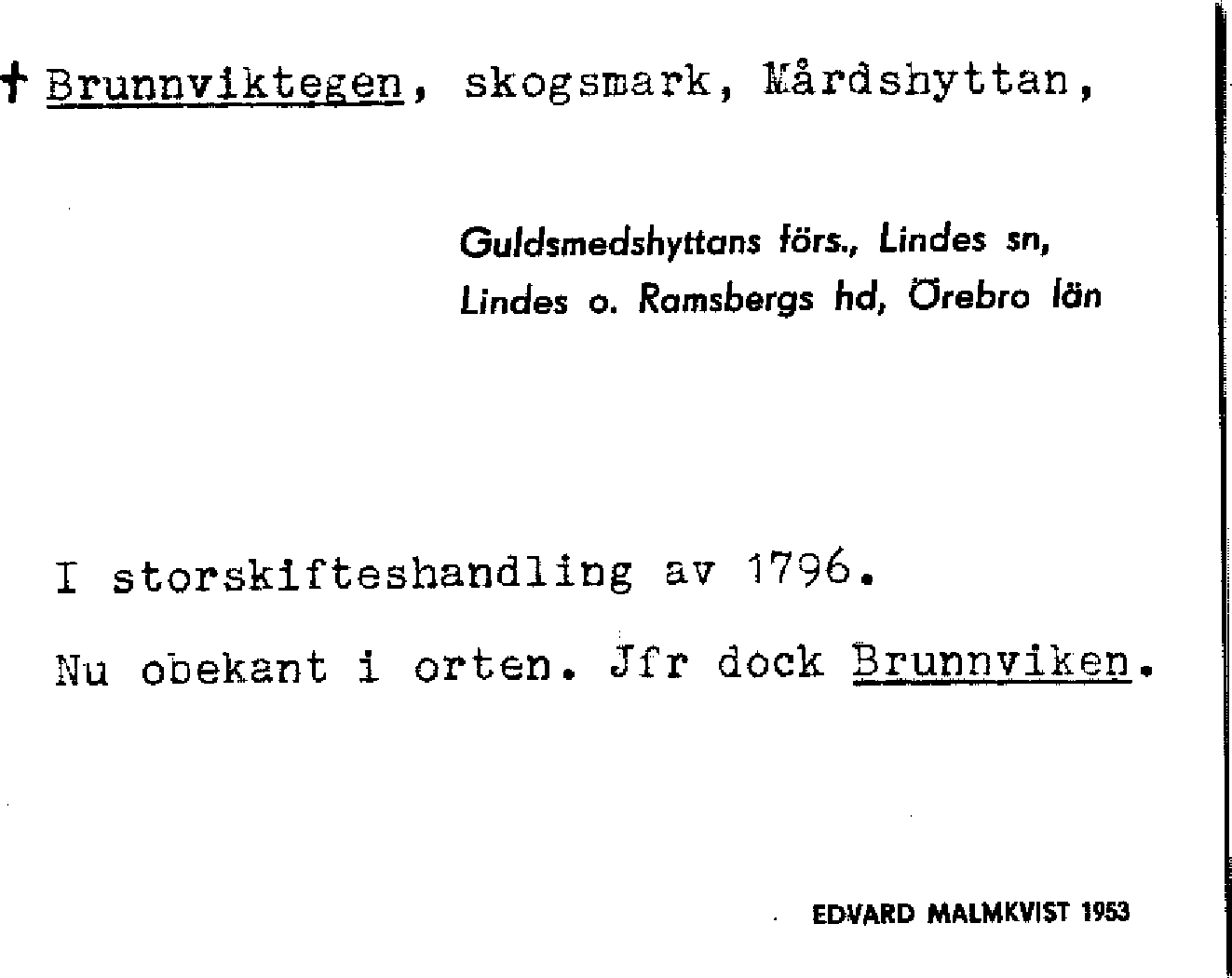 † Brunnviktegen, skogsmark, Mårdshyttan,

Guldsmedshyttans förs., Lindes sn, Lindes o. Ramsbergs hd, Örebro län

I storskifteshandling av 1796.

Nu obekant i orten. Jfr dock Brunnviken.

EDVARD MALMKVIST 1953